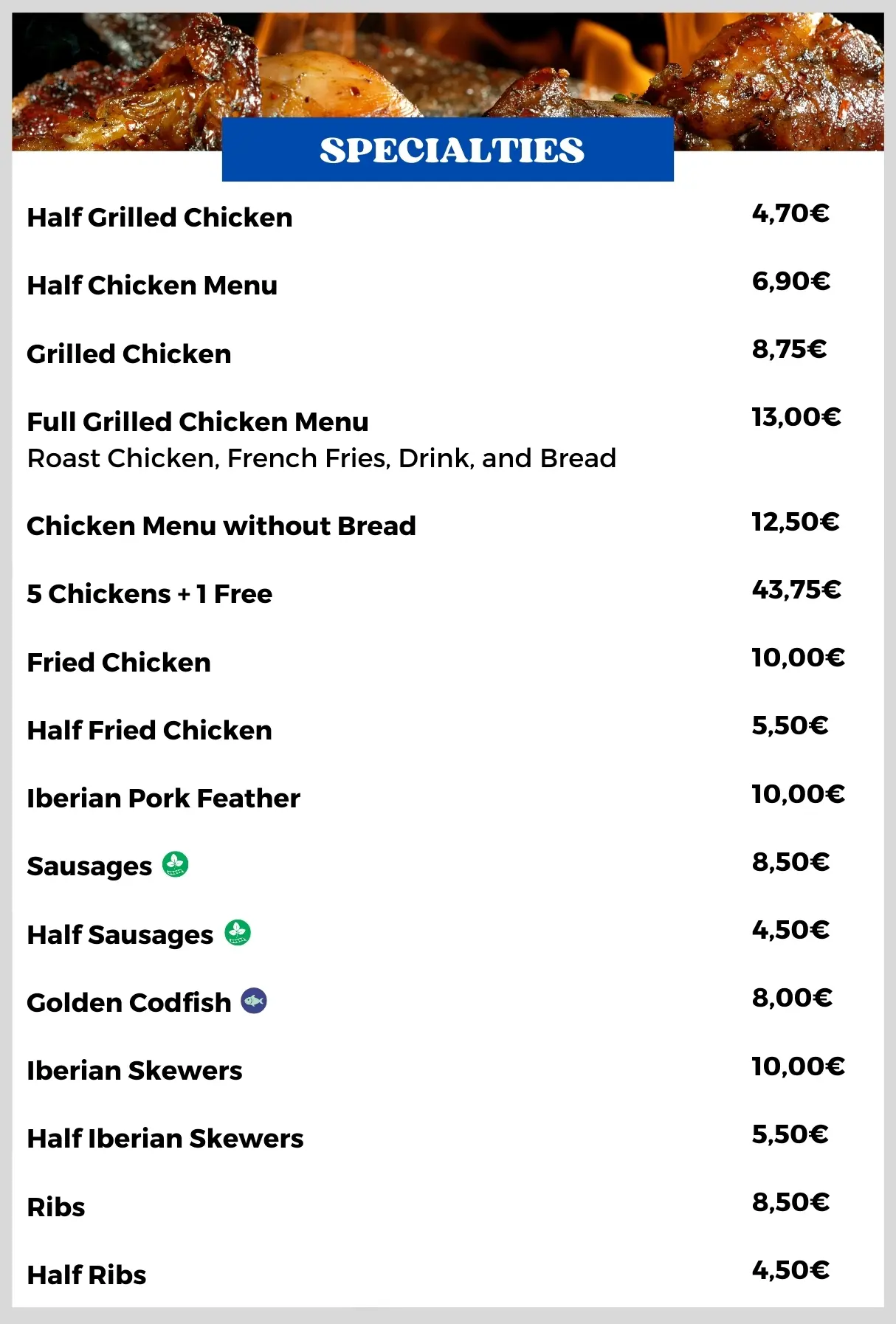 SPECIALTIES

Half Grilled Chicken 4,70€

Half Chicken Menu 6,90€

Grilled Chicken 8,75€

Full Grilled Chicken Menu 13,00€
Roast Chicken, French Fries, Drink, and Bread

Chicken Menu without Bread 12,50€

5 Chickens + 1 Free 43,75€

Fried Chicken 10,00€

Half Fried Chicken 5,50€

Iberian Pork Feather 10,00€

Sausages 8,50€

Half Sausages 4,50€

Golden Codfish 8,00€

Iberian Skewers 10,00€

Half Iberian Skewers 5,50€

Ribs 8,50€

Half Ribs 4,50€